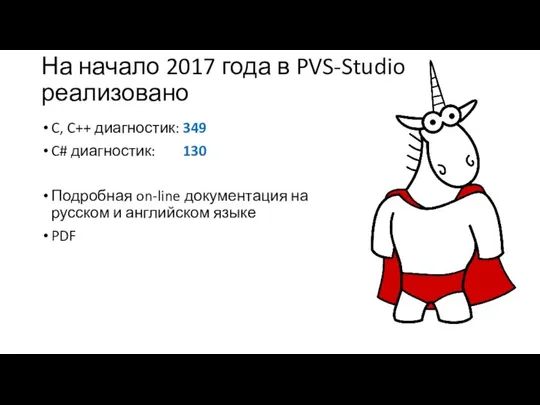 На начало 2017 года в PVS-Studio реализовано

• C, C++ диагностик: 349
• C# диагностик: 130

• Подробная on-line документация на русском и английском языке
• PDF